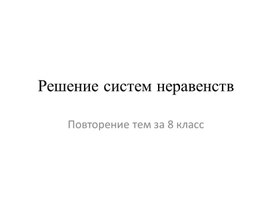 Решение систем неравенств

Повторение тем за 8 класс